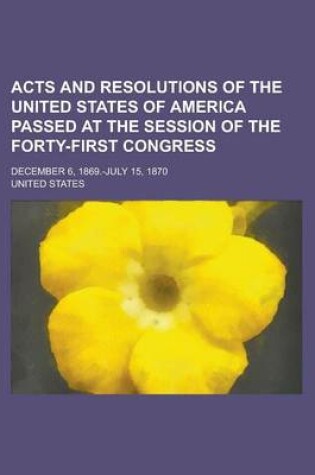 ACTS AND RESOLUTIONS OF THE UNITED STATES OF AMERICA PASSED AT THE SESSION OF THE FORTY-FIRST CONGRESS

DECEMBER 6, 1869.-JULY 15, 1870

UNITED STATES